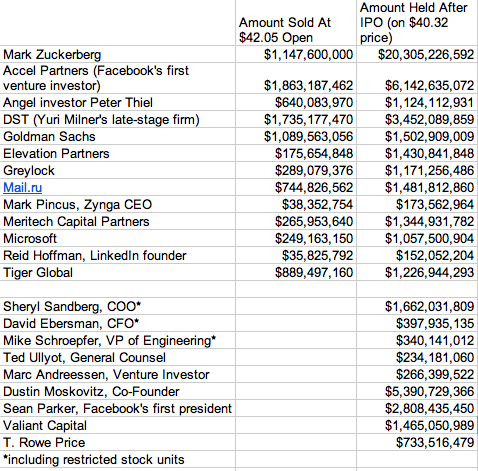 |  | Amount Sold At \$42.05 Open | Amount Held After IPO (on \$40.32 price) |
|---|---|---|
| Mark Zuckerberg | \$1,147,600,000 | \$20,305,226,592 |
| Accel Partners (Facebook's first venture investor) | \$1,863,187,462 | \$6,142,635,072 |
| Angel investor Peter Thiel | \$640,083,970 | \$1,124,112,931 |
| DST (Yuri Milner's late-stage firm) | \$1,735,177,470 | \$3,452,089,859 |
| Goldman Sachs | \$1,089,563,056 | \$1,502,909,009 |
| Elevation Partners | \$175,654,848 | \$1,430,841,848 |
| Greylock | \$289,079,376 | \$1,171,256,486 |
| Mail.ru | \$744,826,562 | \$1,481,812,860 |
| Mark Pincus, Zynga CEO | \$38,352,754 | \$173,562,964 |
| Meritech Capital Partners | \$265,953,640 | \$1,344,931,782 |
| Microsoft | \$249,163,150 | \$1,057,500,904 |
| Reid Hoffman, LinkedIn founder | \$35,825,792 | \$152,052,204 |
| Tiger Global | \$889,497,160 | \$1,226,944,293 |
|  |  |  |
| Sheryl Sandberg, COO* |  | \$1,662,031,809 |
| David Ebersman, CFO* |  | \$397,935,135 |
| Mike Schroepfer, VP of Engineering* |  | \$340,141,012 |
| Ted Ullyot, General Counsel |  | \$234,181,060 |
| Marc Andreessen, Venture Investor |  | \$266,399,522 |
| Dustin Moskovitz, Co-Founder |  | \$5,390,729,366 |
| Sean Parker, Facebook's first president |  | \$2,808,435,450 |
| Valiant Capital |  | \$1,465,050,989 |
| T. Rowe Price |  | \$733,516,479 |
| *including restricted stock units |  |  |